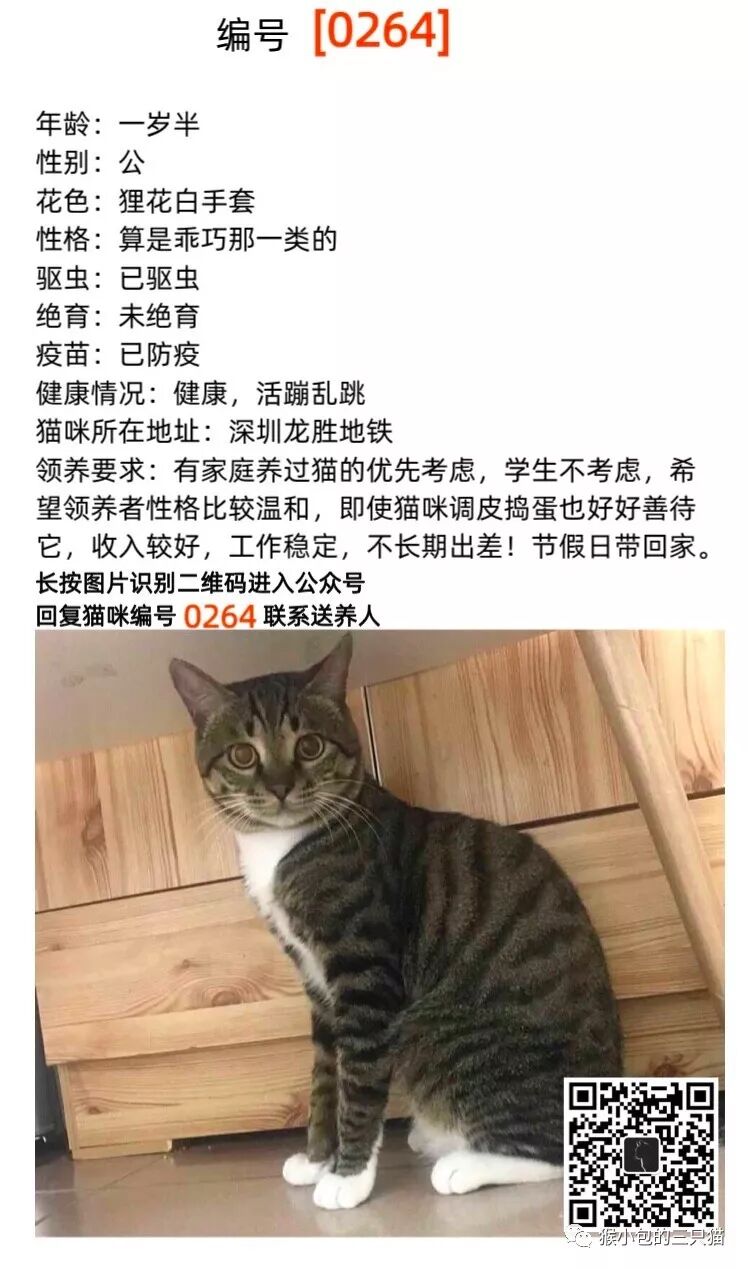 编号 [0264]

年龄：一岁半
性别：公
花色：狸花白手套
性格：算是乖巧那一类的
驱虫：已驱虫
绝育：未绝育
疫苗：已防疫
健康情况：健康，活蹦乱跳
猫咪所在地址：深圳龙胜地铁
领养要求：有家庭养过猫的优先考虑，学生不考虑，希望领养者性格比较温和，即使猫咪调皮捣蛋也好好善待它，收入较好，工作稳定，不长期出差！节假日带回家。
长按图片识别二维码进入公众号
回复猫咪编号 0264 联系送养人

猴小包的三只猫